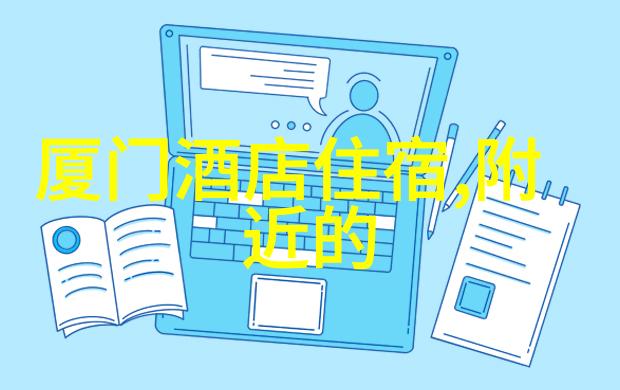 厦门酒店住宿,附近的